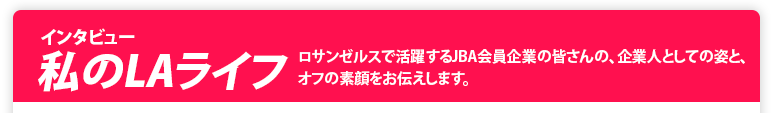 インタビュー
私のLAライフ

ロサンゼルスで活躍するJBA会員企業の皆さんの、企業人としての姿と、オフの素顔をお伝えします。